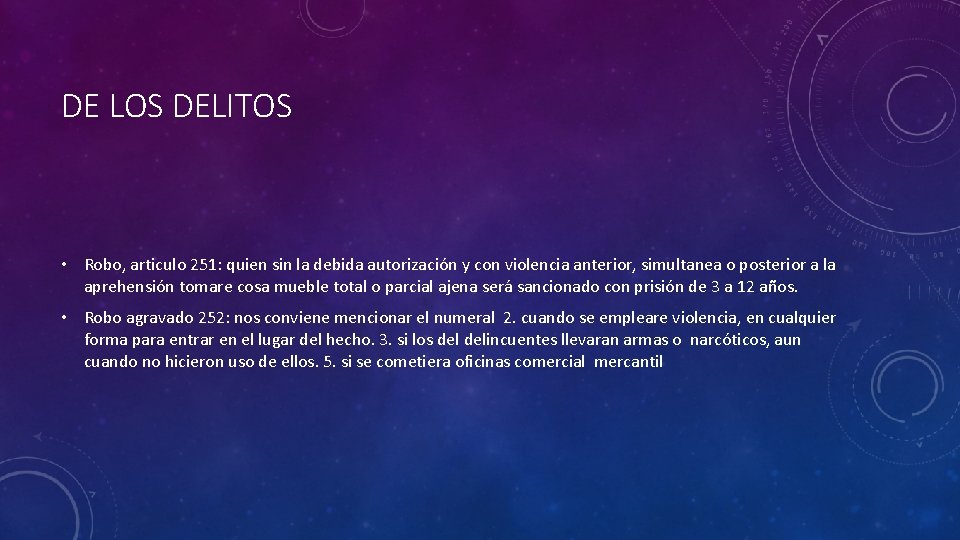 DE LOS DELITOS

• Robo, articulo 251: quien sin la debida autorización y con violencia anterior, simultanea o posterior a la aprehensión tomare cosa mueble total o parcial ajena será sancionado con prisión de 3 a 12 años.

• Robo agravado 252: nos conviene mencionar el numeral 2. cuando se empleare violencia, en cualquier forma para entrar en el lugar del hecho. 3. si los del delincuentes llevaran armas o narcóticos, aun cuando no hicieron uso de ellos. 5. si se cometiera oficinas comercial mercantil